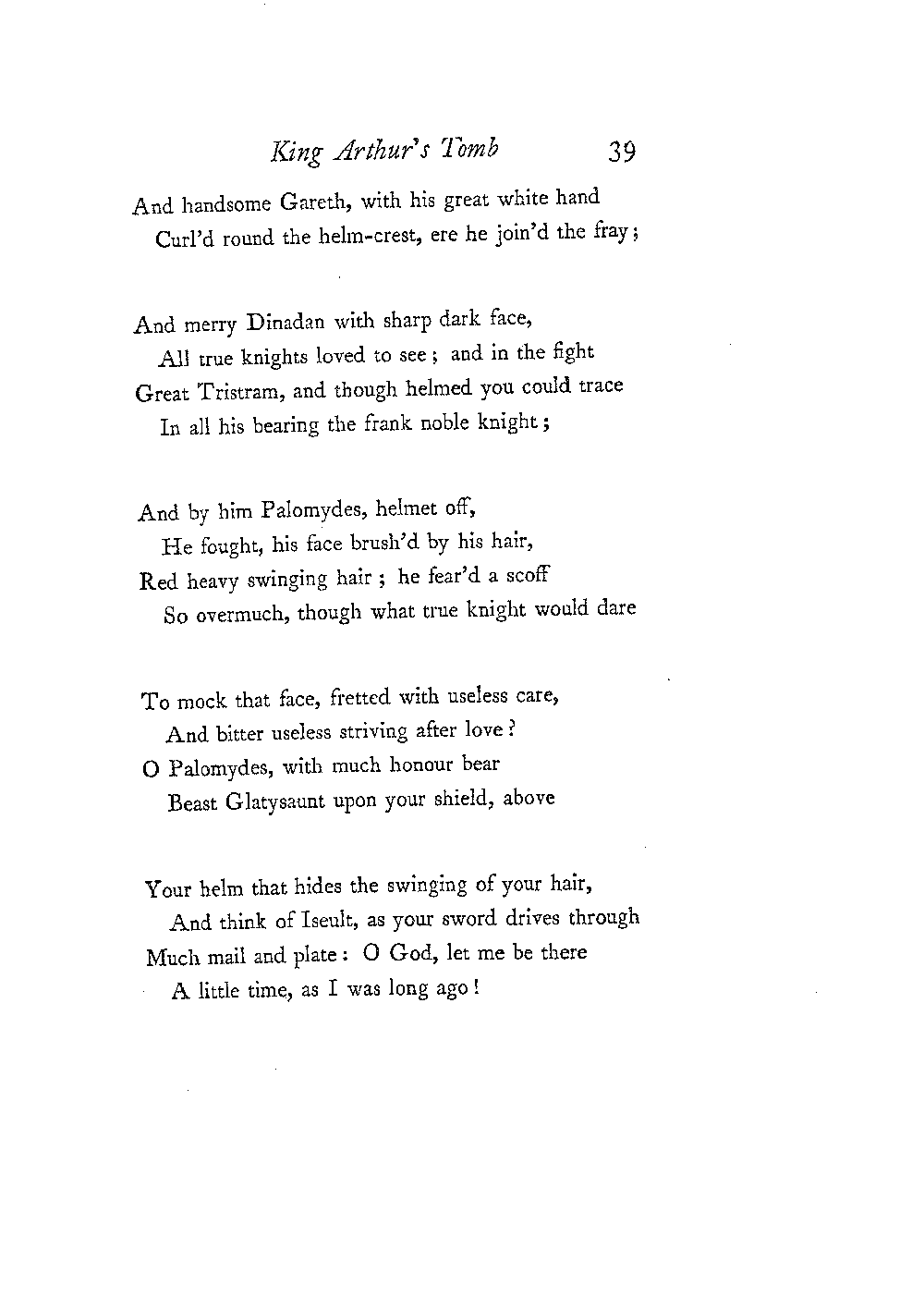 King Arthur's Tomb 39

And handsome Gareth, with his great white hand
Curl'd round the helm-crest, ere he join'd the fray;

And merry Dinadan with sharp dark face,
All true knights loved to see; and in the fight
Great Tristram, and though helmed you could trace
In all his bearing the frank noble knight;

And by him Palomydes, helmet off,
He fought, his face brush'd by his hair,
Red heavy swinging hair; he fear'd a scoff
So overmuch, though what true knight would dare

To mock that face, fretted with useless care,
And bitter useless striving after love?
O Palomydes, with much honour bear
Beast Glatysaunt upon your shield, above

Your helm that hides the swinging of your hair,
And think of Iseult, as your sword drives through
Much mail and plate: O God, let me be there
A little time, as I was long ago!